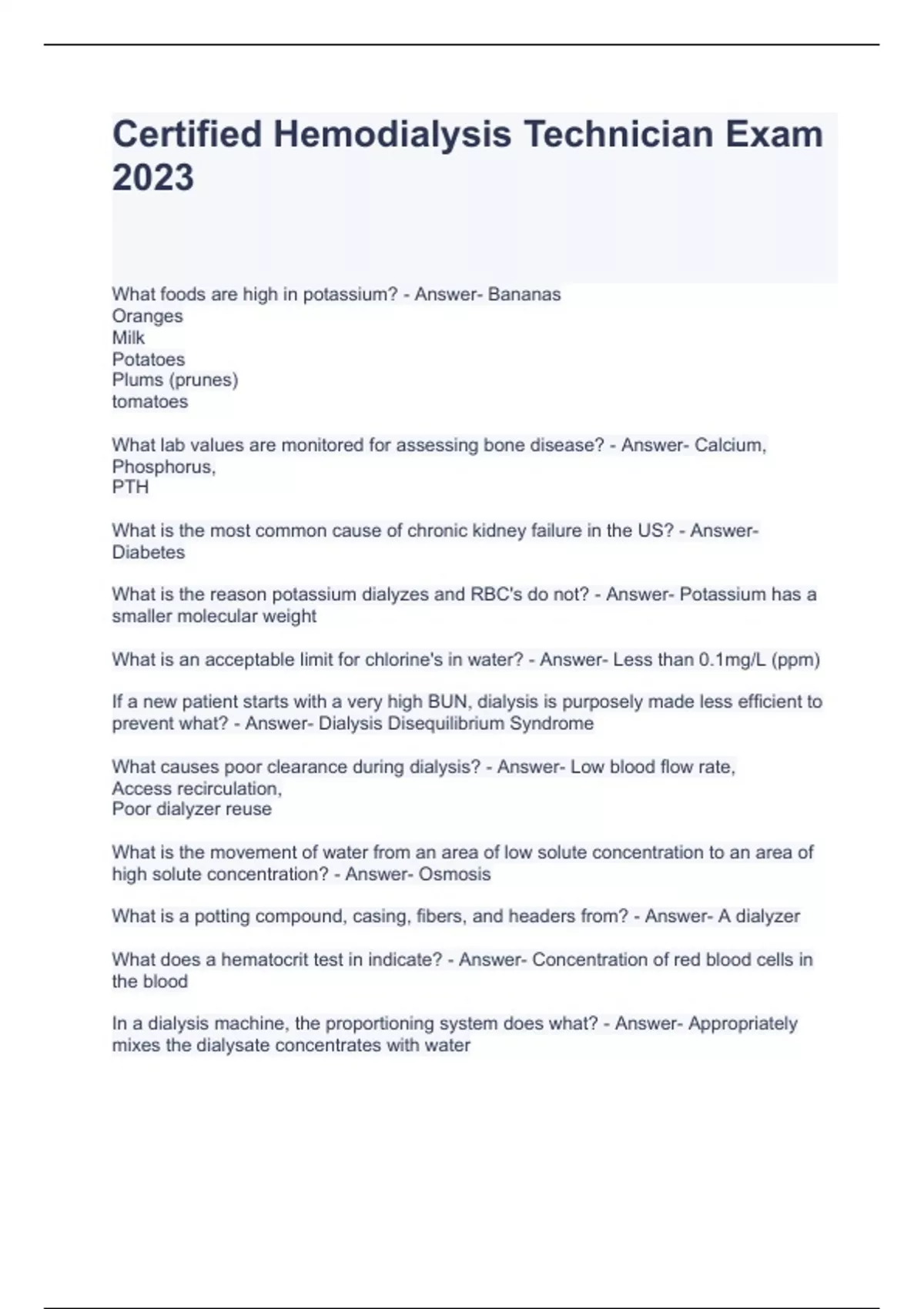 Certified Hemodialysis Technician Exam 2023

What foods are high in potassium? - Answer- Bananas
Oranges
Milk
Potatoes
Plums (prunes)
tomatoes

What lab values are monitored for assessing bone disease? - Answer- Calcium,
Phosphorus,
PTH

What is the most common cause of chronic kidney failure in the US? - Answer- Diabetes

What is the reason potassium dialyzes and RBC's do not? - Answer- Potassium has a smaller molecular weight

What is an acceptable limit for chlorine's in water? - Answer- Less than 0.1mg/L (ppm)

If a new patient starts with a very high BUN, dialysis is purposely made less efficient to prevent what? - Answer- Dialysis Disequilibrium Syndrome

What causes poor clearance during dialysis? - Answer- Low blood flow rate,
Access recirculation,
Poor dialyzer reuse

What is the movement of water from an area of low solute concentration to an area of high solute concentration? - Answer- Osmosis

What is a potting compound, casing, fibers, and headers from? - Answer- A dialyzer

What does a hematocrit test in indicate? - Answer- Concentration of red blood cells in the blood

In a dialysis machine, the proportioning system does what? - Answer- Appropriately mixes the dialysate concentrates with water